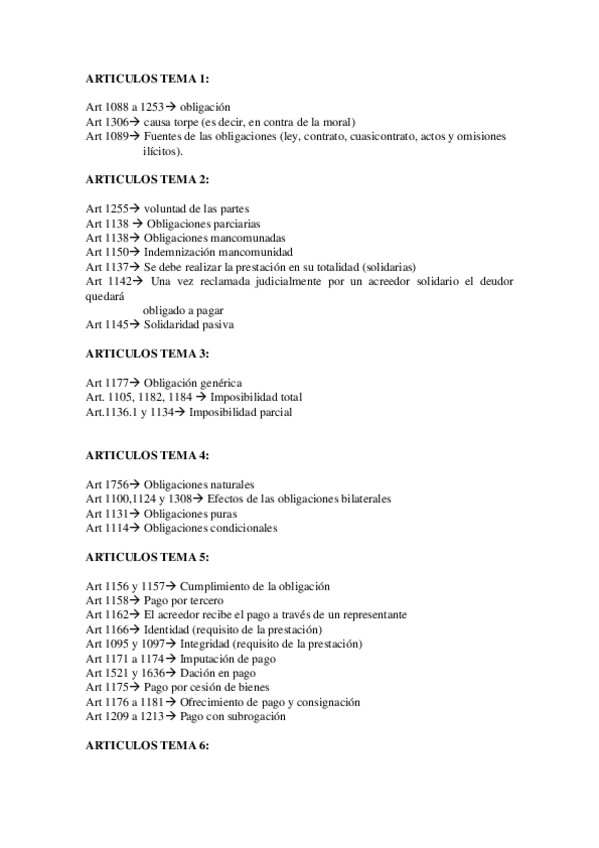 ARTICULOS TEMA 1:

Art 1088 a 1253→ obligación
Art 1306→ causa torpe (es decir, en contra de la moral)
Art 1089→ Fuentes de las obligaciones (ley, contrato, cuasicontrato, actos y omisiones ilícitos).

ARTICULOS TEMA 2:

Art 1255→ voluntad de las partes
Art 1138 → Obligaciones parciarias
Art 1138→ Obligaciones mancomunadas
Art 1150→ Indemnización mancomunidad
Art 1137→ Se debe realizar la prestación en su totalidad (solidarias)
Art 1142→ Una vez reclamada judicialmente por un acreedor solidario el deudor quedará
obligado a pagar
Art 1145→ Solidaridad pasiva

ARTICULOS TEMA 3:

Art 1177→ Obligación genérica
Art. 1105, 1182, 1184 → Imposibilidad total
Art.1136.1 y 1134→ Imposibilidad parcial

ARTICULOS TEMA 4:

Art 1756→ Obligaciones naturales
Art 1100,1124 y 1308→ Efectos de las obligaciones bilaterales
Art 1131→ Obligaciones puras
Art 1114→ Obligaciones condicionales

ARTICULOS TEMA 5:

Art 1156 y 1157→ Cumplimiento de la obligación
Art 1158→ Pago por tercero
Art 1162→ El acreedor recibe el pago a través de un representante
Art 1166→ Identidad (requisito de la prestación)
Art 1095 y 1097→ Integridad (requisito de la prestación)
Art 1171 a 1174→ Imputación de pago
Art 1521 y 1636→ Dación en pago
Art 1175→ Pago por cesión de bienes
Art 1176 a 1181→ Ofrecimiento de pago y consignación
Art 1209 a 1213→ Pago con subrogación

ARTICULOS TEMA 6: